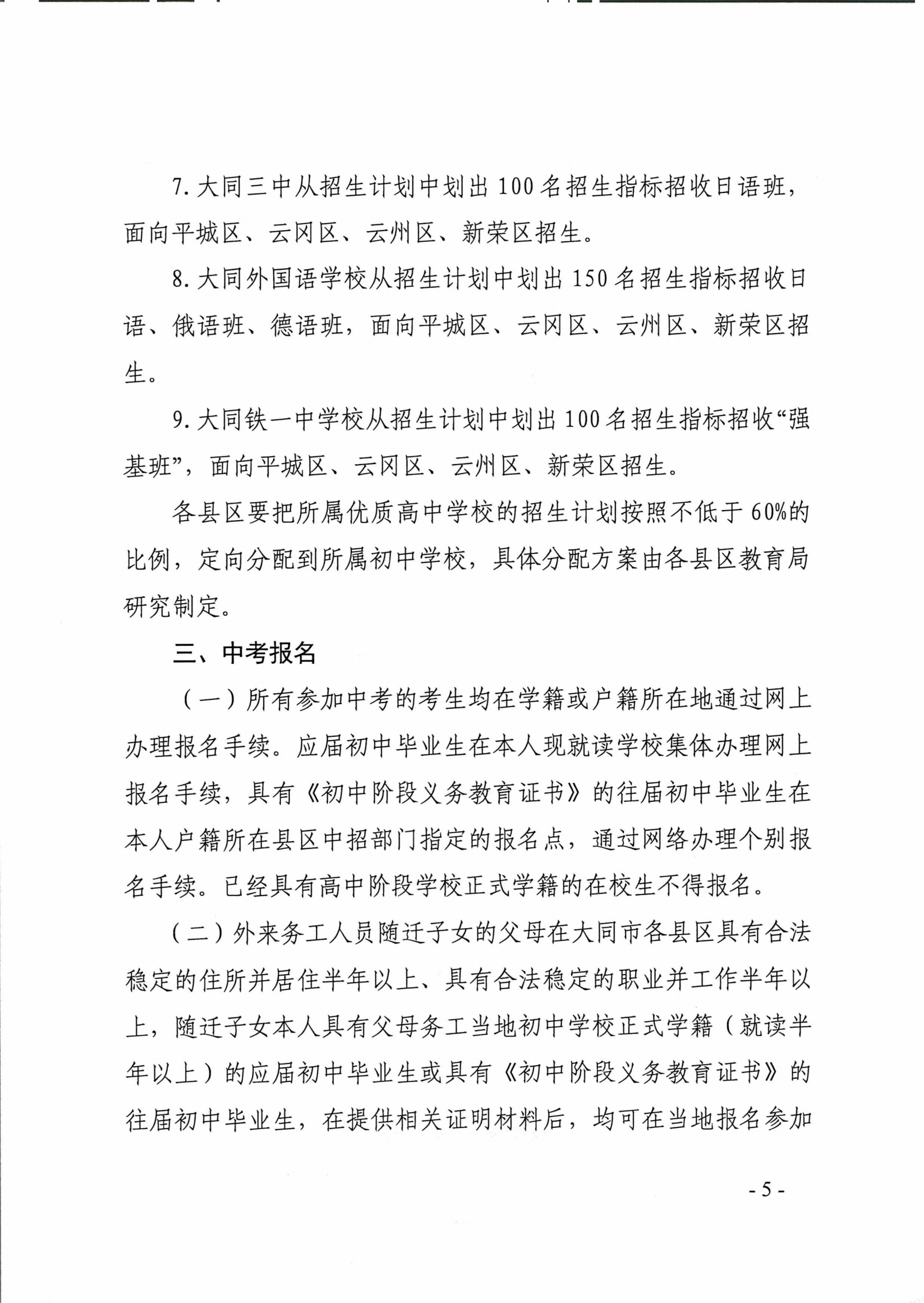 7. 大同三中从招生计划中划出 100 名招生指标招收日语班，面向平城区、云冈区、云州区、新荣区招生。

8. 大同外国语学校从招生计划中划出 150 名招生指标招收日语、俄语班、德语班，面向平城区、云冈区、云州区、新荣区招生。

9. 大同铁一中学校从招生计划中划出 100 名招生指标招收“强基班”，面向平城区、云冈区、云州区、新荣区招生。

各县区要把所属优质高中学校的招生计划按照不低于 60%的比例，定向分配到所属初中学校，具体分配方案由各县区教育局研究制定。

三、中考报名

（一）所有参加中考的考生均在学籍或户籍所在地通过网上办理报名手续。应届初中毕业生在本人现就读学校集体办理网上报名手续，具有《初中阶段义务教育证书》的往届初中毕业生在本人户籍所在县区中招部门指定的报名点，通过网络办理个别报名手续。已经具有高中阶段学校正式学籍的在校生不得报名。

（二）外来务工人员随迁子女的父母在大同市各县区具有合法稳定的住所并居住半年以上、具有合法稳定的职业并工作半年以上，随迁子女本人具有父母务工当地初中学校正式学籍（就读半年以上）的应届初中毕业生或具有《初中阶段义务教育证书》的往届初中毕业生，在提供相关证明材料后，均可在当地报名参加

- 5 -